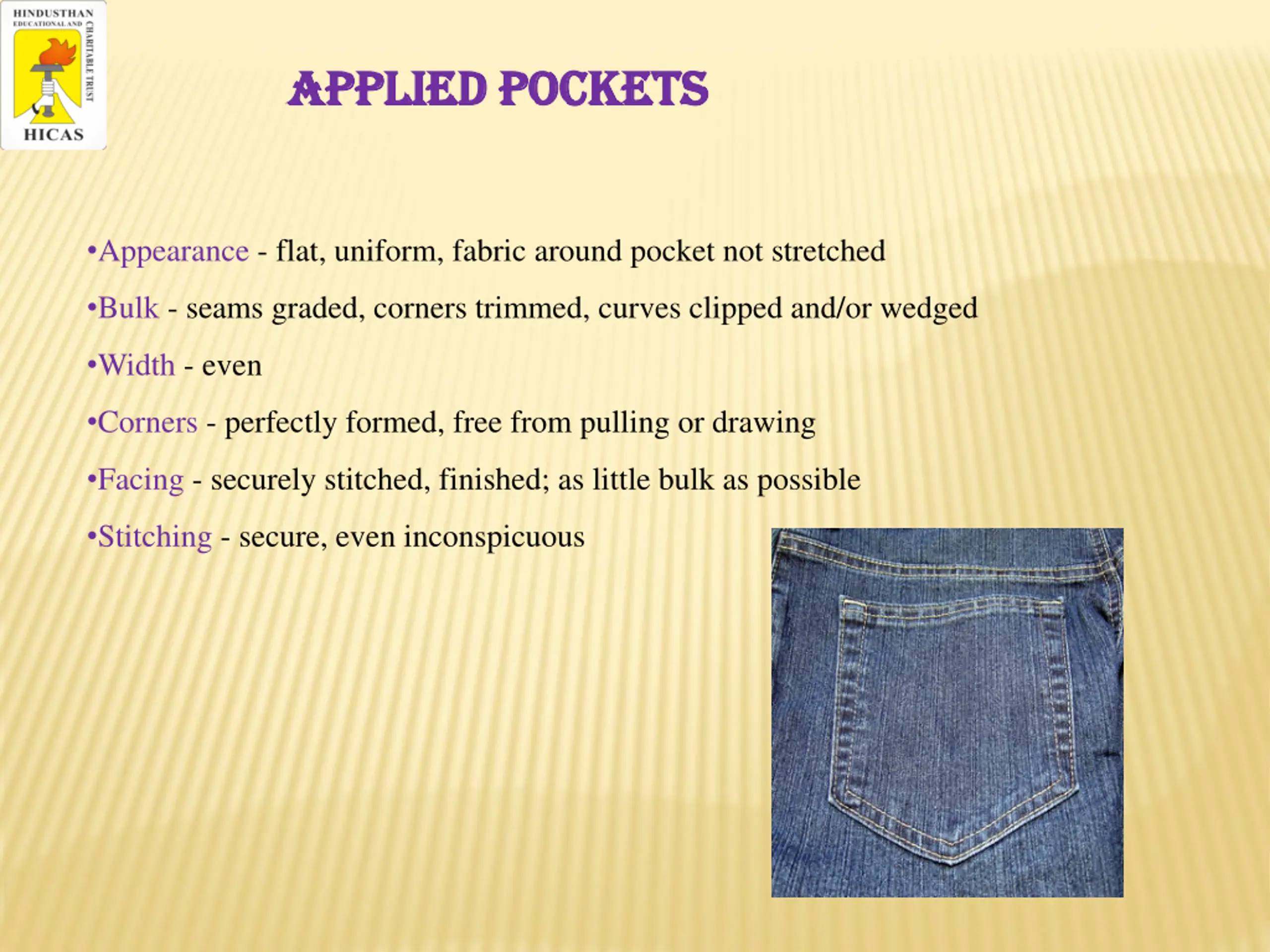 HINDUSTHAN EDUCATIONAL AND CHARITABLE TRUST
HICAS

APPLIED POCKETS

•Appearance - flat, uniform, fabric around pocket not stretched

•Bulk - seams graded, corners trimmed, curves clipped and/or wedged

•Width - even

•Corners - perfectly formed, free from pulling or drawing

•Facing - securely stitched, finished; as little bulk as possible

•Stitching - secure, even inconspicuous